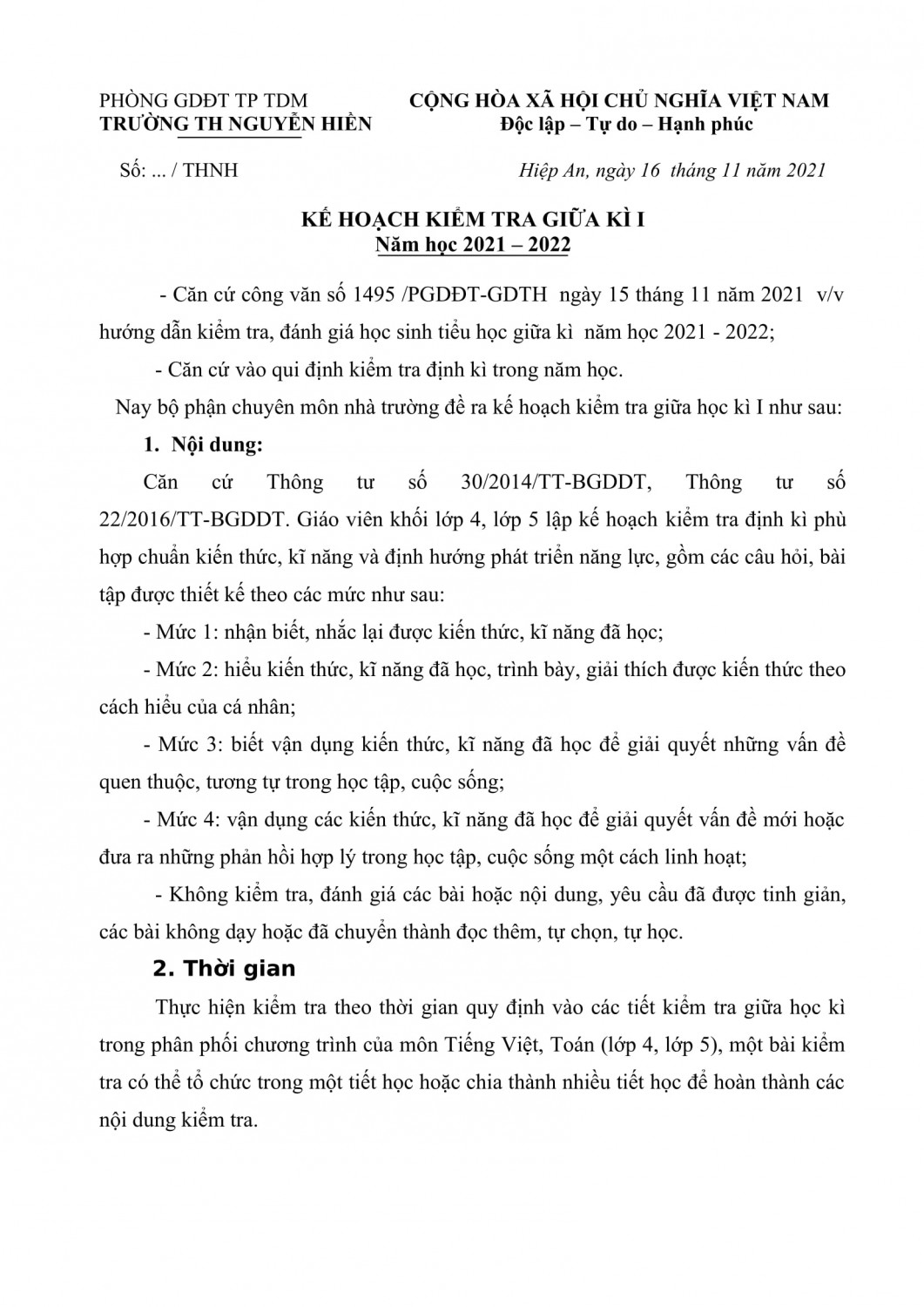 PHÒNG GDĐT TP TDM
TRƯỜNG TH NGUYỄN HIỀN

CỘNG HÒA XÃ HỘI CHỦ NGHĨA VIỆT NAM
Độc lập – Tự do – Hạnh phúc

Số: ... / THNH

Hiệp An, ngày 16 tháng 11 năm 2021

KẾ HOẠCH KIỂM TRA GIỮA KÌ I
Năm học 2021 – 2022

- Căn cứ công văn số 1495 /PGDĐT-GDTH ngày 15 tháng 11 năm 2021 v/v hướng dẫn kiểm tra, đánh giá học sinh tiểu học giữa kì năm học 2021 - 2022;

- Căn cứ vào qui định kiểm tra định kì trong năm học.

Nay bộ phận chuyên môn nhà trường đề ra kế hoạch kiểm tra giữa học kì I như sau:

1. Nội dung:

Căn cứ Thông tư số 30/2014/TT-BGDDT, Thông tư số 22/2016/TT-BGDDT. Giáo viên khối lớp 4, lớp 5 lập kế hoạch kiểm tra định kì phù hợp chuẩn kiến thức, kĩ năng và định hướng phát triển năng lực, gồm các câu hỏi, bài tập được thiết kế theo các mức như sau:

- Mức 1: nhận biết, nhắc lại được kiến thức, kĩ năng đã học;

- Mức 2: hiểu kiến thức, kĩ năng đã học, trình bày, giải thích được kiến thức theo cách hiểu của cá nhân;

- Mức 3: biết vận dụng kiến thức, kĩ năng đã học để giải quyết những vấn đề quen thuộc, tương tự trong học tập, cuộc sống;

- Mức 4: vận dụng các kiến thức, kĩ năng đã học để giải quyết vấn đề mới hoặc đưa ra những phản hồi hợp lý trong học tập, cuộc sống một cách linh hoạt;

- Không kiểm tra, đánh giá các bài hoặc nội dung, yêu cầu đã được tinh giản, các bài không dạy hoặc đã chuyển thành đọc thêm, tự chọn, tự học.

2. Thời gian

Thực hiện kiểm tra theo thời gian quy định vào các tiết kiểm tra giữa học kì trong phân phối chương trình của môn Tiếng Việt, Toán (lớp 4, lớp 5), một bài kiểm tra có thể tổ chức trong một tiết học hoặc chia thành nhiều tiết học để hoàn thành các nội dung kiểm tra.